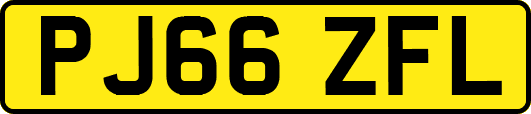 PJ66 ZFL